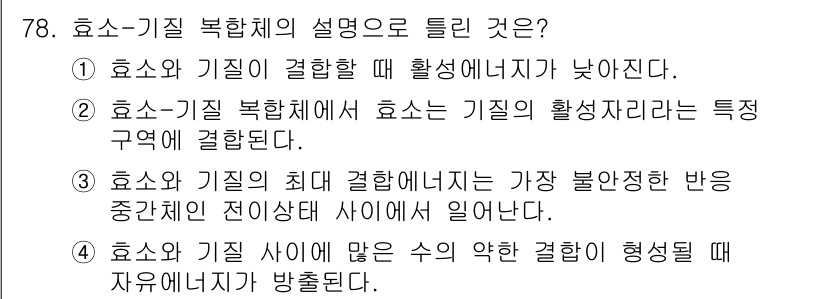 78. 효소-기질 복합체의 설명으로 틀린 것은?

① 효소와 기질이 결합할 때 활성에너지가 낮아진다.

② 효소-기질 복합체에서 효소는 기질의 활성자리라는 특정 구역에 결합된다.

③ 효소와 기질의 최대 결합에너지는 가장 불안정한 반응 중간체인 전이상태 사이에서 일어난다.

④ 효소와 기질 사이에 많은 수의 약한 결합이 형성될 때 자유에너지가 방출된다.